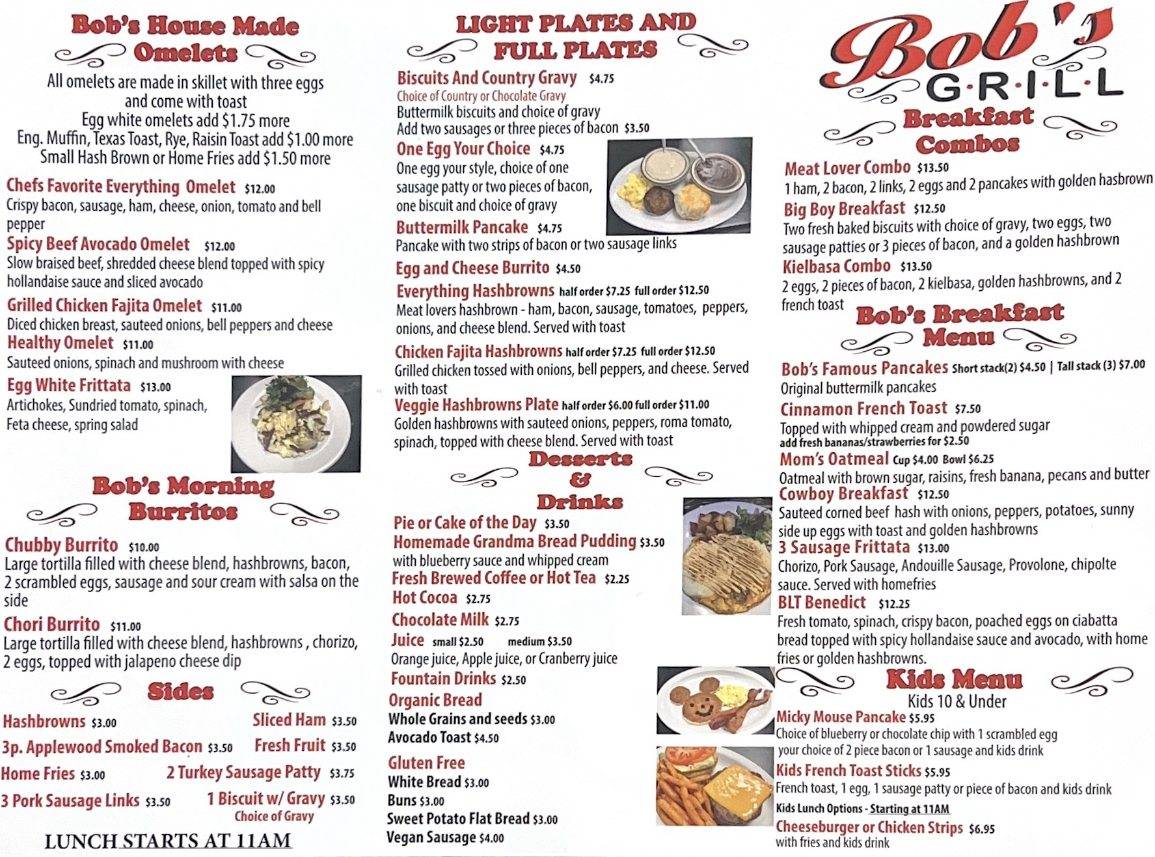 Bob's House Made Omelets

All omelets are made in skillet with three eggs and come with toast
Egg white omelets add $1.75 more
Eng. Muffin, Texas Toast, Rye, Raisin Toast add $1.00 more
Small Hash Brown or Home Fries add $1.50 more

Chefs Favorite Everything Omelet $12.00
Crispy bacon, sausage, ham, cheese, onion, tomato and bell pepper

Spicy Beef Avocado Omelet $12.00
Slow braised beef, shredded cheese blend topped with spicy hollandaise sauce and sliced avocado

Grilled Chicken Fajita Omelet $11.00
Diced chicken breast, sauteed onions, bell peppers and cheese

Healthy Omelet $11.00
Sauteed onions, spinach and mushroom with cheese

Egg White Frittata $13.00
Artichokes, Sundried tomato, spinach, Feta cheese, spring salad

Bob's Morning Burritos

Chubby Burrito $10.00
Large tortilla filled with cheese blend, hashbrowns, bacon, 2 scrambled eggs, sausage and sour cream with salsa on the side

Chori Burrito $11.00
Large tortilla filled with cheese blend, hashbrowns , chorizo, 2 eggs, topped with jalapeno cheese dip

Sides

Hashbrowns $3.00
3p. Applewood Smoked Bacon $3.50
Home Fries $3.00
3 Pork Sausage Links $3.50
Sliced Ham $3.50
Fresh Fruit $3.50
2 Turkey Sausage Patty $3.75
1 Biscuit w/ Gravy $3.50
Choice of Gravy

LUNCH STARTS AT 11AM

LIGHT PLATES AND FULL PLATES

Biscuits And Country Gravy $4.75
Choice of Country or Chocolate Gravy
Buttermilk biscuits and choice of gravy
Add two sausages or three pieces of bacon $3.50

One Egg Your Choice $4.75
One egg your style, choice of one sausage patty or two pieces of bacon, one biscuit and choice of gravy

Buttermilk Pancake $4.75
Pancake with two strips of bacon or two sausage links

Egg and Cheese Burrito $4.50

Everything Hashbrowns half order $7.25 full order $12.50
Meat lovers hashbrown - ham, bacon, sausage, tomatoes, peppers, onions, and cheese blend. Served with toast

Chicken Fajita Hashbrowns half order $7.25 full order $12.50
Grilled chicken tossed with onions, bell peppers, and cheese. Served with toast

Veggie Hashbrowns Plate half order $6.00 full order $11.00
Golden hashbrowns with sauteed onions, peppers, roma tomato, spinach, topped with cheese blend. Served with toast

Desserts & Drinks

Pie or Cake of the Day $3.50
Homemade Grandma Bread Pudding $3.50
with blueberry sauce and whipped cream
Fresh Brewed Coffee or Hot Tea $2.25
Hot Cocoa $2.75
Chocolate Milk $2.75
Juice small $2.50 medium $3.50
Orange juice, Apple juice, or Cranberry juice
Fountain Drinks $2.50
Organic Bread
Whole Grains and seeds $3.00
Avocado Toast $4.50
Gluten Free
White Bread $3.00
Buns $3.00
Sweet Potato Flat Bread $3.00
Vegan Sausage $4.00

Bob's GRILL

Breakfast Combos

Meat Lover Combo $13.50
1 ham, 2 bacon, 2 links, 2 eggs and 2 pancakes with golden hasbrown

Big Boy Breakfast $12.50
Two fresh baked biscuits with choice of gravy, two eggs, two sausage patties or 3 pieces of bacon, and a golden hashbrown

Kielbasa Combo $13.50
2 eggs, 2 pieces of bacon, 2 kielbasa, golden hashbrowns, and 2 french toast

Bob's Breakfast Menu

Bob's Famous Pancakes Short stack(2) $4.50 | Tall stack (3) $7.00
Original buttermilk pancakes

Cinnamon French Toast $7.50
Topped with whipped cream and powdered sugar
add fresh bananas/strawberries for $2.50

Mom's Oatmeal Cup $4.00 Bowl $6.25
Oatmeal with brown sugar, raisins, fresh banana, pecans and butter

Cowboy Breakfast $12.50
Sauteed corned beef hash with onions, peppers, potatoes, sunny side up eggs with toast and golden hashbrowns

3 Sausage Frittata $13.00
Chorizo, Pork Sausage, Andouille Sausage, Provolone, chipolte sauce. Served with homefries

BLT Benedict $12.25
Fresh tomato, spinach, crispy bacon, poached eggs on ciabatta bread topped with spicy hollandaise sauce and avocado, with home fries or golden hashbrowns.

Kids Menu
Kids 10 & Under

Micky Mouse Pancake $5.95
Choice of blueberry or chocolate chip with 1 scrambled egg your choice of 2 piece bacon or 1 sausage and kids drink

Kids French Toast Sticks $5.95
French toast, 1 egg, 1 sausage patty or piece of bacon and kids drink

Kids Lunch Options - Starting at 11AM
Cheeseburger or Chicken Strips $6.95
with fries and kids drink